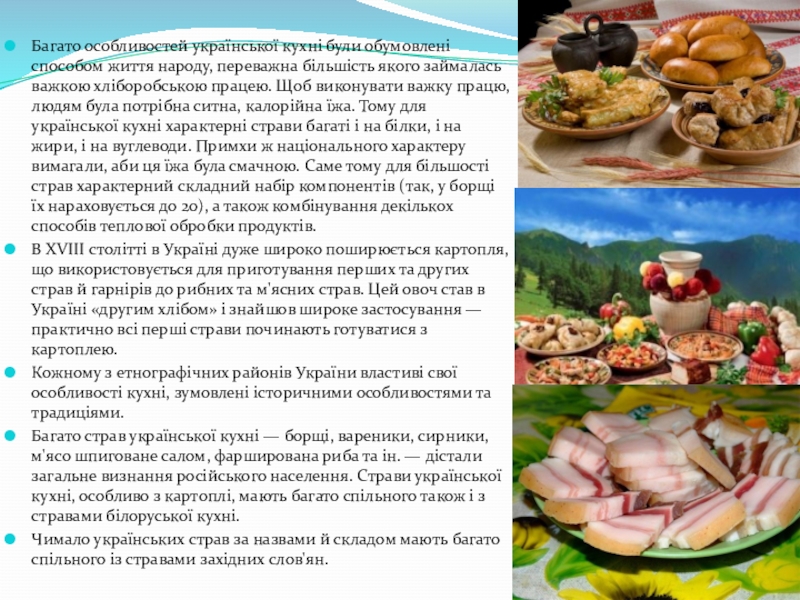 • Багато особливостей української кухні були обумовлені способом життя народу, переважна більшість якого займалась важкою хліборобською працею. Щоб виконувати важку працю, людям була потрібна ситна, калорійна їжа. Тому для української кухні характерні страви багаті і на білки, і на жири, і на вуглеводи. Примхи ж національного характеру вимагали, аби ця їжа була смачною. Саме тому для більшості страв характерний складний набір компонентів (так, у борщі їх нараховується до 20), а також комбінування декількох способів теплової обробки продуктів.
• В XVIII столітті в Україні дуже широко поширюється картопля, що використовується для приготування перших та других страв й гарнірів до рибних та м'ясних страв. Цей овоч став в Україні «другим хлібом» і знайшов широке застосування — практично всі перші страви починають готуватися з картоплею.
• Кожному з етнографічних районів України властиві свої особливості кухні, зумовлені історичними особливостями та традиціями.
• Багато страв української кухні — борщі, вареники, сирники, м'ясо шпиговане салом, фарширована риба та ін. — дістали загальне визнання російського населення. Страви української кухні, особливо з картоплі, мають багато спільного також і з стравами білоруської кухні.
• Чимало українських страв за назвами й складом мають багато спільного із стравами західних слов'ян.